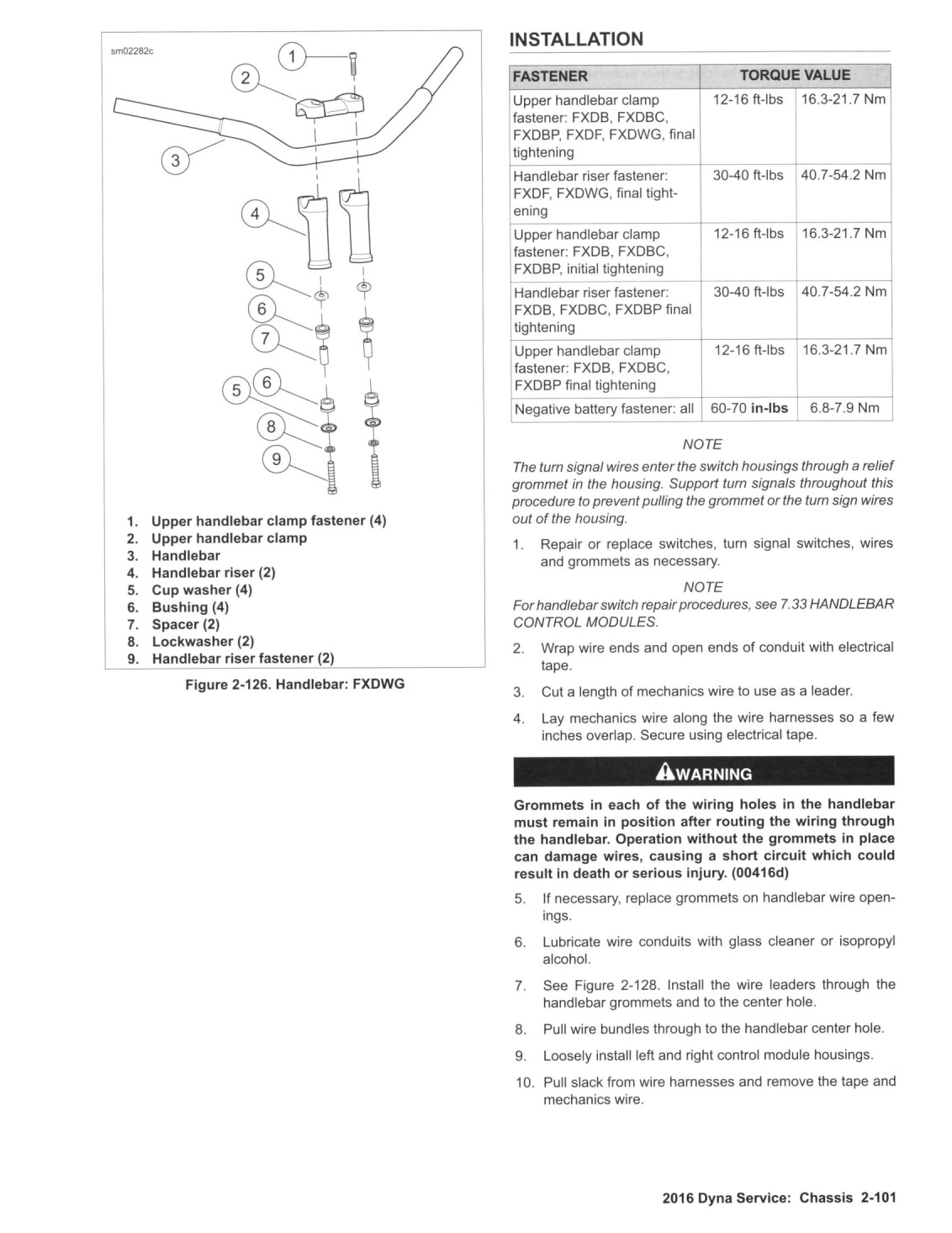 sm02282c

1
2
3
4
5
6
7
5
6
8
9

1. Upper handlebar clamp fastener (4)
2. Upper handlebar clamp
3. Handlebar
4. Handlebar riser (2)
5. Cup washer (4)
6. Bushing (4)
7. Spacer (2)
8. Lockwasher (2)
9. Handlebar riser fastener (2)

Figure 2-126. Handlebar: FXDWG

INSTALLATION

| FASTENER | TORQUE VALUE | |
|---|---|---|
| Upper handlebar clamp fastener: FXDB, FXDBC, FXDBP, FXDF, FXDWG, final tightening | 12-16 ft-lbs | 16.3-21.7 Nm |
| Handlebar riser fastener: FXDF, FXDWG, final tightening | 30-40 ft-lbs | 40.7-54.2 Nm |
| Upper handlebar clamp fastener: FXDB, FXDBC, FXDBP, initial tightening | 12-16 ft-lbs | 16.3-21.7 Nm |
| Handlebar riser fastener: FXDB, FXDBC, FXDBP final tightening | 30-40 ft-lbs | 40.7-54.2 Nm |
| Upper handlebar clamp fastener: FXDB, FXDBC, FXDBP final tightening | 12-16 ft-lbs | 16.3-21.7 Nm |
| Negative battery fastener: all | 60-70 in-lbs | 6.8-7.9 Nm |

NOTE

The turn signal wires enter the switch housings through a relief grommet in the housing. Support turn signals throughout this procedure to prevent pulling the grommet or the turn sign wires out of the housing.

1. Repair or replace switches, turn signal switches, wires and grommets as necessary.

NOTE

For handlebar switch repair procedures, see 7.33 HANDLEBAR CONTROL MODULES.

2. Wrap wire ends and open ends of conduit with electrical tape.

3. Cut a length of mechanics wire to use as a leader.

4. Lay mechanics wire along the wire harnesses so a few inches overlap. Secure using electrical tape.

WARNING

Grommets in each of the wiring holes in the handlebar must remain in position after routing the wiring through the handlebar. Operation without the grommets in place can damage wires, causing a short circuit which could result in death or serious injury. (00416d)

5. If necessary, replace grommets on handlebar wire openings.

6. Lubricate wire conduits with glass cleaner or isopropyl alcohol.

7. See Figure 2-128. Install the wire leaders through the handlebar grommets and to the center hole.

8. Pull wire bundles through to the handlebar center hole.

9. Loosely install left and right control module housings.

10. Pull slack from wire harnesses and remove the tape and mechanics wire.

2016 Dyna Service: Chassis 2-101